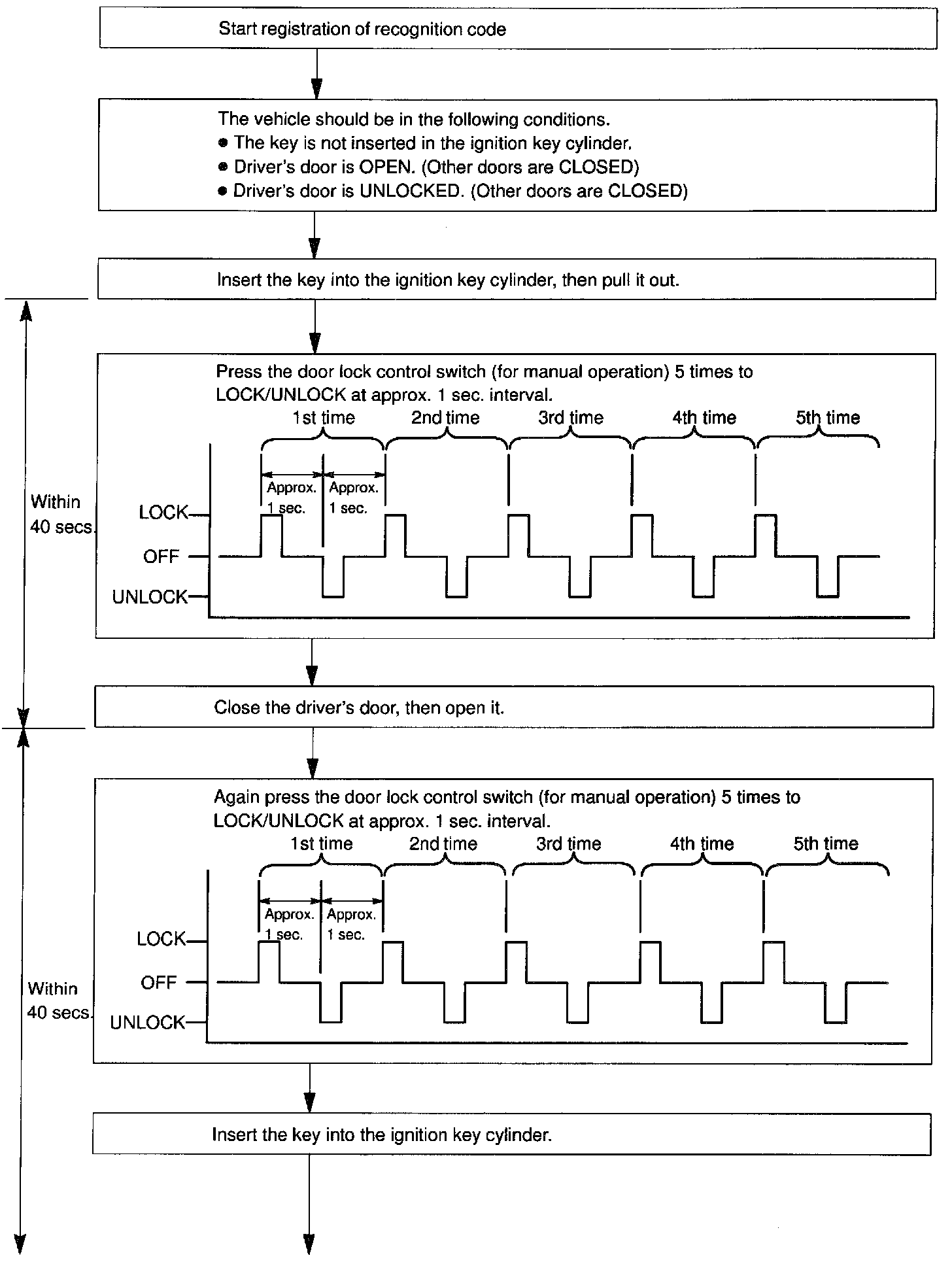 Start registration of recognition code

The vehicle should be in the following conditions.
● The key is not inserted in the ignition key cylinder.
● Driver's door is OPEN. (Other doors are CLOSED)
● Driver's door is UNLOCKED. (Other doors are CLOSED)

Insert the key into the ignition key cylinder, then pull it out.

Within 40 secs.

Press the door lock control switch (for manual operation) 5 times to LOCK/UNLOCK at approx. 1 sec. interval.

1st time 2nd time 3rd time 4th time 5th time

Approx. 1 sec. Approx. 1 sec.

LOCK
OFF
UNLOCK

Close the driver's door, then open it.

Within 40 secs.

Again press the door lock control switch (for manual operation) 5 times to LOCK/UNLOCK at approx. 1 sec. interval.

1st time 2nd time 3rd time 4th time 5th time

Approx. 1 sec. Approx. 1 sec.

LOCK
OFF
UNLOCK

Insert the key into the ignition key cylinder.